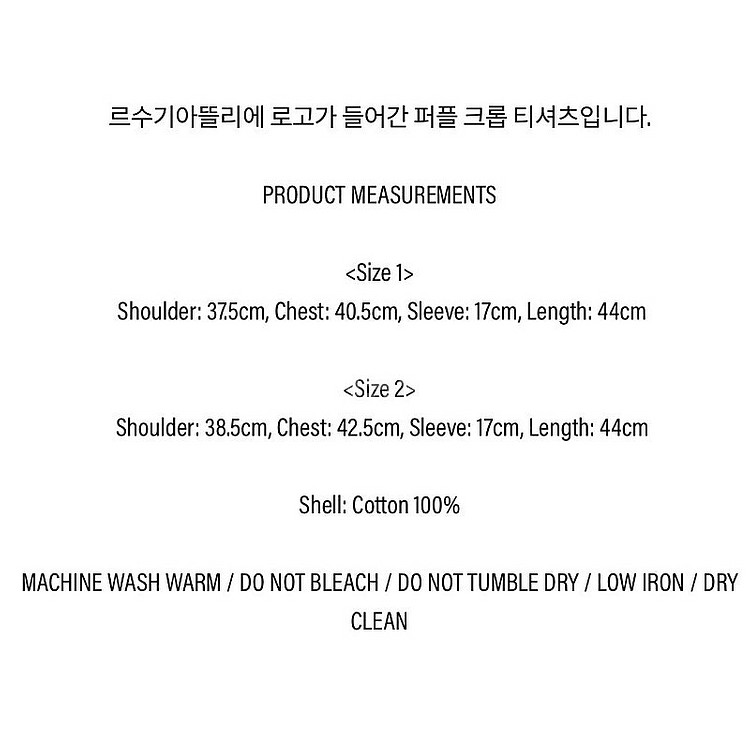 르수기아뜰리에 로고가 들어간 퍼플 크롭 티셔츠입니다.

PRODUCT MEASUREMENTS

<Size 1>
Shoulder: 37.5cm, Chest: 40.5cm, Sleeve: 17cm, Length: 44cm

<Size 2>
Shoulder: 38.5cm, Chest: 42.5cm, Sleeve: 17cm, Length: 44cm

Shell: Cotton 100%

MACHINE WASH WARM / DO NOT BLEACH / DO NOT TUMBLE DRY / LOW IRON / DRY CLEAN